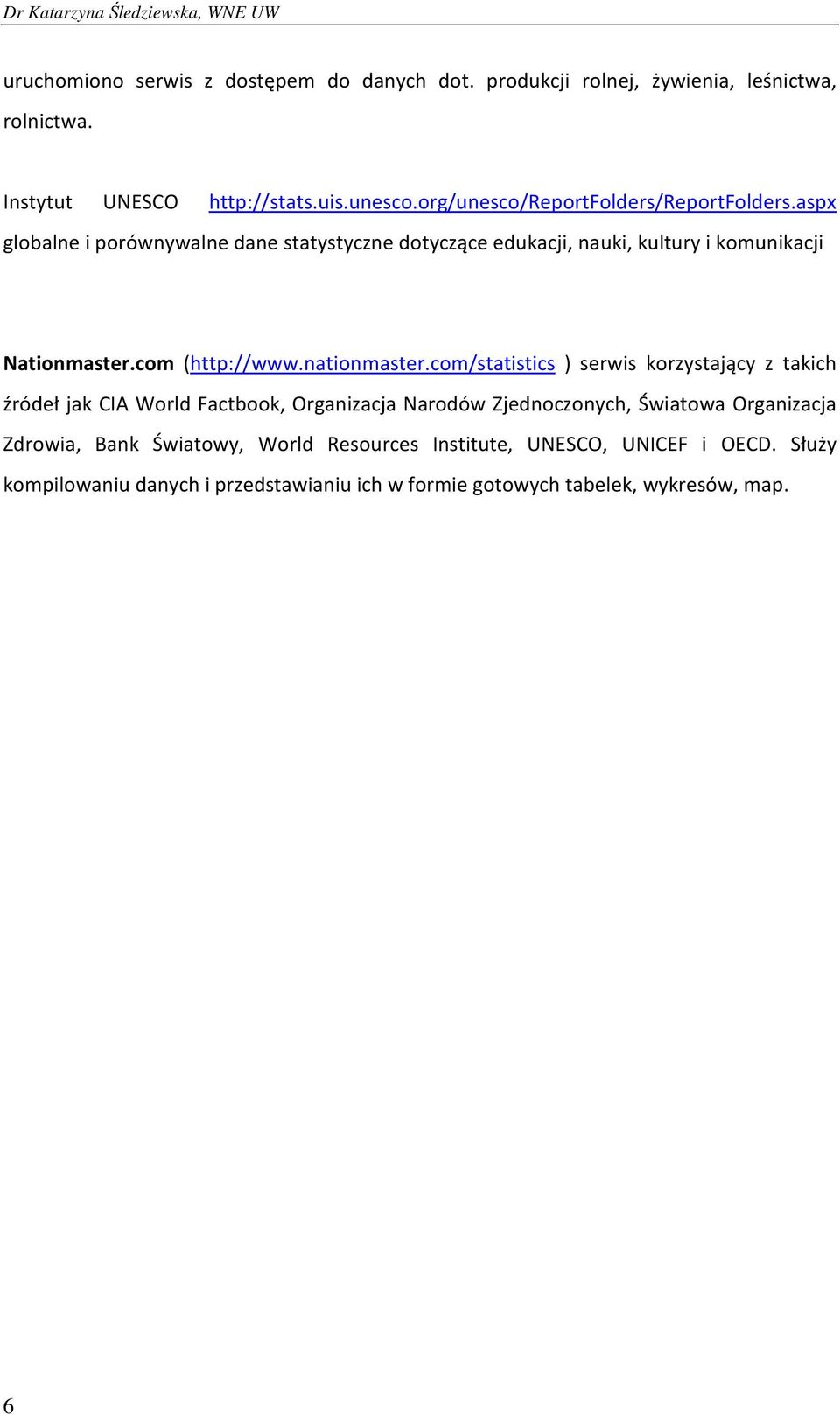 Dr Katarzyna Śledziewska, WNE UW

uruchomiono serwis z dostępem do danych dot. produkcji rolnej, żywienia, leśnictwa, rolnictwa.

Instytut UNESCO http://stats.uis.unesco.org/unesco/ReportFolders/ReportFolders.aspx globalne i porównywalne dane statystyczne dotyczące edukacji, nauki, kultury i komunikacji

Nationmaster.com (http://www.nationmaster.com/statistics ) serwis korzystający z takich źródeł jak CIA World Factbook, Organizacja Narodów Zjednoczonych, Światowa Organizacja Zdrowia, Bank Światowy, World Resources Institute, UNESCO, UNICEF i OECD. Służy kompilowaniu danych i przedstawianiu ich w formie gotowych tabelek, wykresów, map.

6